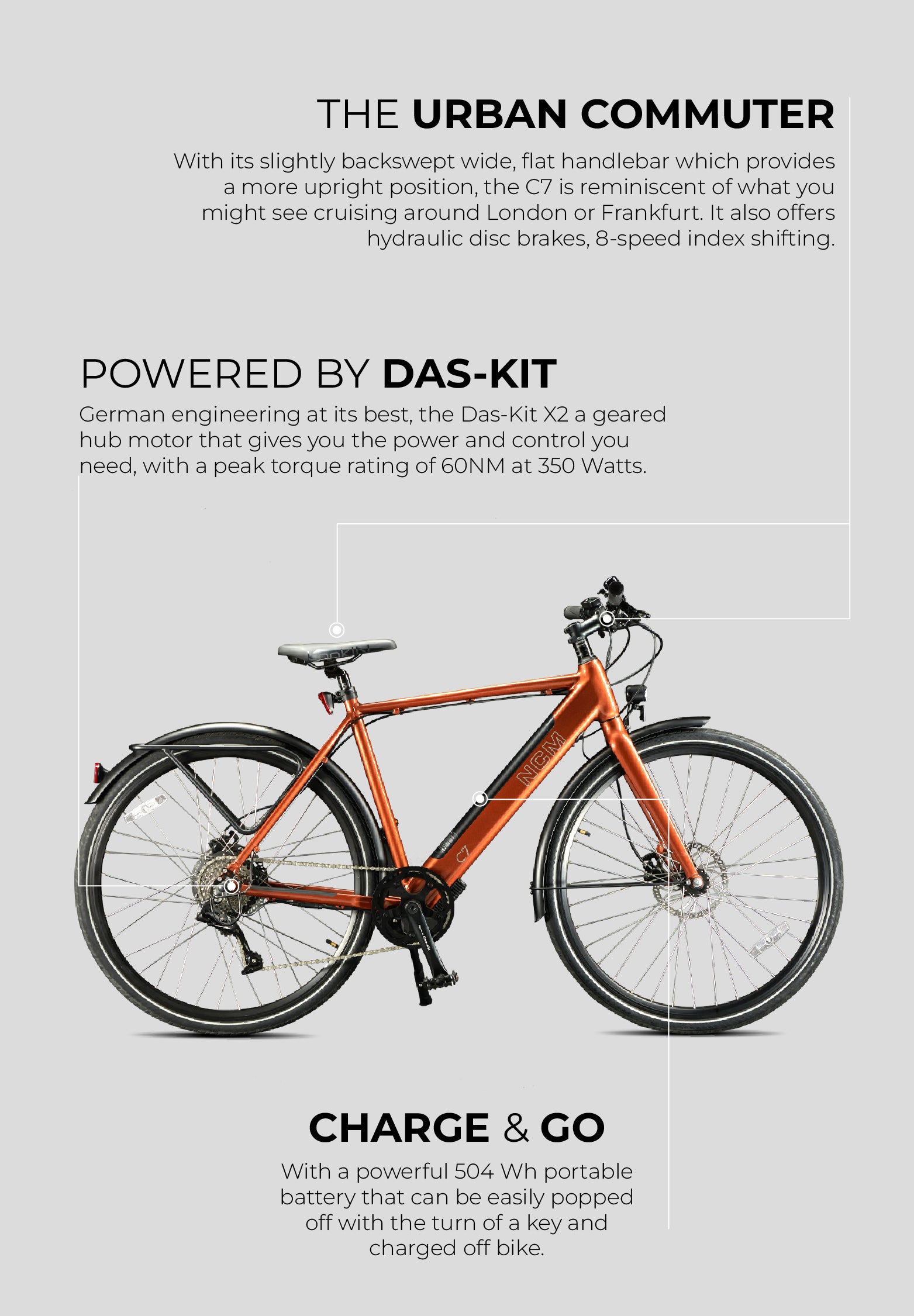 THE URBAN COMMUTER

With its slightly backswept wide, flat handlebar which provides a more upright position, the C7 is reminiscent of what you might see cruising around London or Frankfurt. It also offers hydraulic disc brakes, 8-speed index shifting.

POWERED BY DAS-KIT

German engineering at its best, the Das-Kit X2 a geared hub motor that gives you the power and control you need, with a peak torque rating of 60NM at 350 Watts.

NCM

C7

CHARGE & GO

With a powerful 504 Wh portable battery that can be easily popped off with the turn of a key and charged off bike.